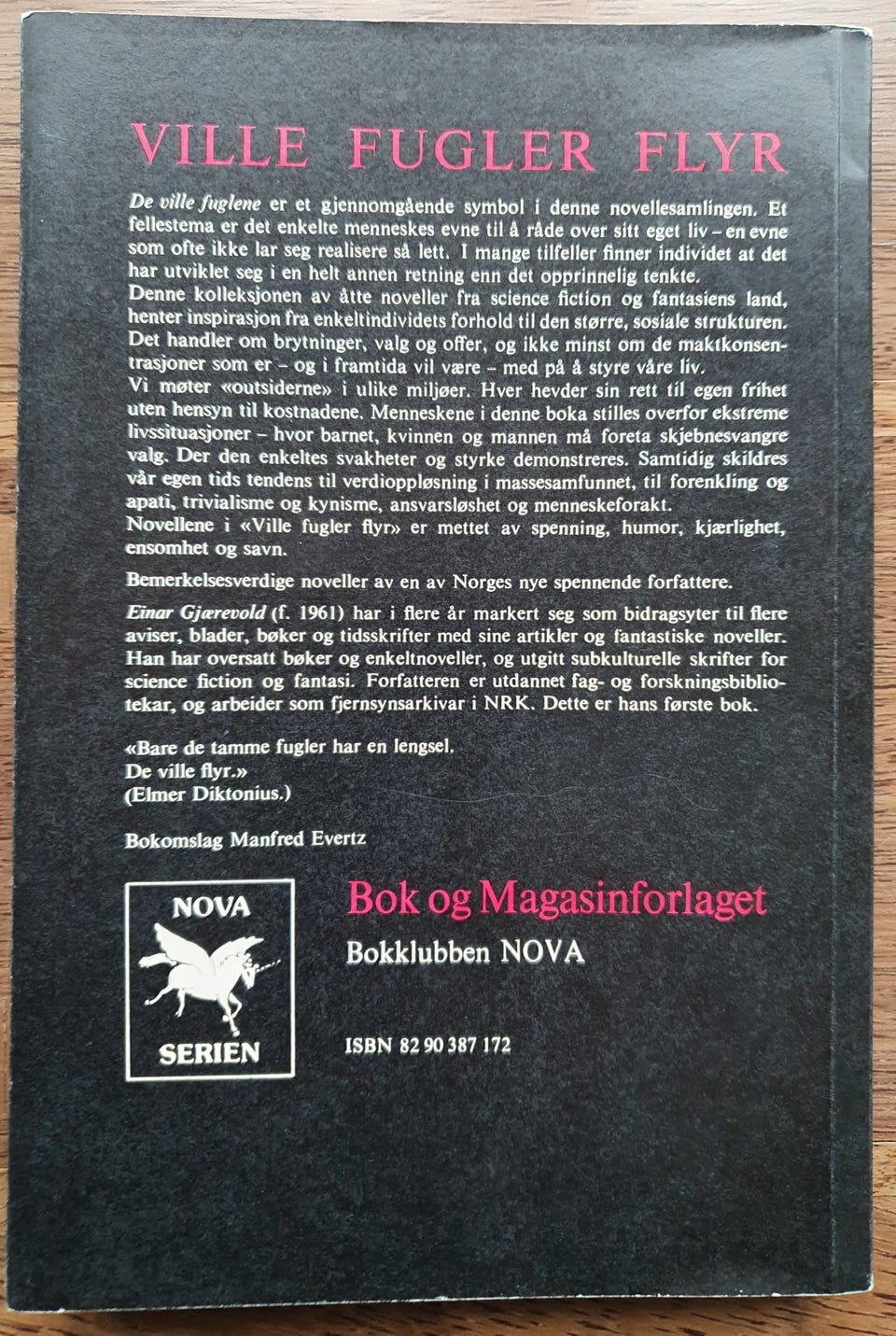 VILLE FUGLER FLYR

De ville fuglene er et gjennomgående symbol i denne novellesamlingen. Et fellestema er det enkelte menneskes evne til å råde over sitt eget liv – en evne som ofte ikke lar seg realisere så lett. I mange tilfeller finner individet at det har utviklet seg i en helt annen retning enn det opprinnelig tenkte.

Denne kolleksjonen av åtte noveller fra science fiction og fantasiens land, henter inspirasjon fra enkeltindividets forhold til den større, sosiale strukturen. Det handler om brytninger, valg og offer, og ikke minst om de maktkonsentrasjoner som er – og i framtida vil være – med på å styre våre liv.

Vi møter «outsiderne» i ulike miljøer. Hver hevder sin rett til egen frihet uten hensyn til kostnadene. Menneskene i denne boka stilles overfor ekstreme livssituasjoner – hvor barnet, kvinnen og mannen må foreta skjebnesvangre valg. Der den enkeltes svakheter og styrke demonstreres. Samtidig skildres vår egen tids tendens til verdioppløsning i massesamfunnet, til forenkling og apati, trivialisme og kynisme, ansvarsløshet og menneskeforakt.

Novellene i «Ville fugler flyr» er mettet av spenning, humor, kjærlighet, ensomhet og savn.

Bemerkelsesverdige noveller av en av Norges nye spennende forfattere.

Einar Gjærevold (f. 1961) har i flere år markert seg som bidragsyter til flere aviser, blader, bøker og tidsskrifter med sine artikler og fantastiske noveller. Han har oversatt bøker og enkeltnoveller, og utgitt subkulturelle skrifter for science fiction og fantasi. Forfatteren er utdannet fag- og forskningsbibliotekar, og arbeider som fjernsynsarkivar i NRK. Dette er hans første bok.

«Bare de tamme fugler har en lengsel.
De ville flyr.»
(Elmer Diktonius.)

Bokomslag Manfred Evertz

NOVA
SERIEN

Bok og Magasinforlaget
Bokklubben NOVA

ISBN 82 90 387 172